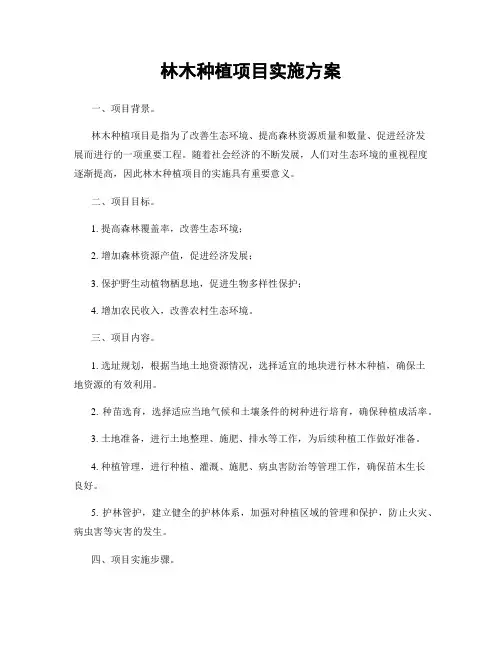 林木种植项目实施方案

一、项目背景。

林木种植项目是指为了改善生态环境、提高森林资源质量和数量、促进经济发展而进行的一项重要工程。随着社会经济的不断发展，人们对生态环境的重视程度逐渐提高，因此林木种植项目的实施具有重要意义。

二、项目目标。

1. 提高森林覆盖率，改善生态环境；

2. 增加森林资源产值，促进经济发展；

3. 保护野生动植物栖息地，促进生物多样性保护；

4. 增加农民收入，改善农村生态环境。

三、项目内容。

1. 选址规划，根据当地土地资源情况，选择适宜的地块进行林木种植，确保土地资源的有效利用。

2. 种苗选育，选择适应当地气候和土壤条件的树种进行培育，确保种植成活率。

3. 土地准备，进行土地整理、施肥、排水等工作，为后续种植工作做好准备。

4. 种植管理，进行种植、灌溉、施肥、病虫害防治等管理工作，确保苗木生长良好。

5. 护林管护，建立健全的护林体系，加强对种植区域的管理和保护，防止火灾、病虫害等灾害的发生。

四、项目实施步骤。